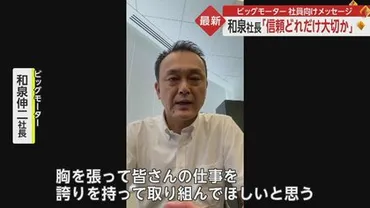 最新
ビッグモーター 社員向けメッセージ
和泉社長「信頼どれだけ大切か」

ビッグモーター
和泉伸二社長

胸を張って皆さんの仕事を
誇りを持って取り組んでほしいと思う